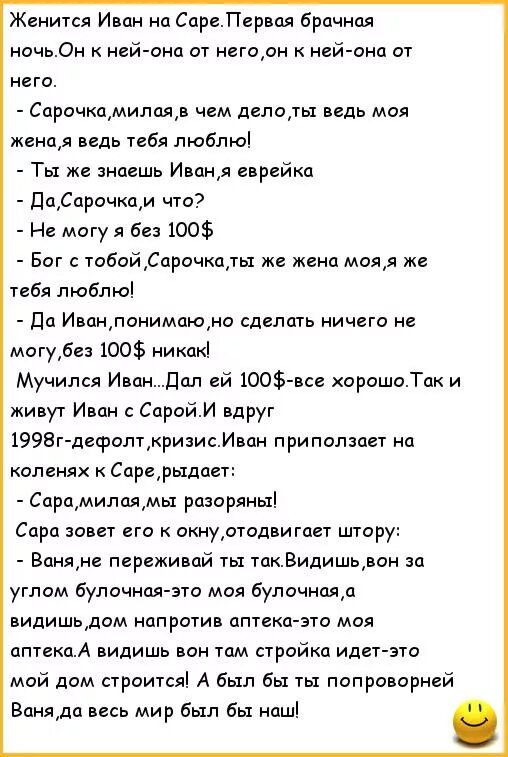 Женится Иван на Саре.Первая брачная ночь.Он к ней-она от него,он к ней-она от него.
- Сарочка,милая,в чем дело,ты ведь моя жена,я ведь тебя люблю!
- Ты же знаешь Иван,я еврейка
- Да,Сарочка,и что?
- Не могу я без 100$
- Бог с тобой,Сарочка,ты же жена моя,я же тебя люблю!
- Да Иван,понимаю,но сделать ничего не могу,без 100$ никак!
Мучился Иван...Дал ей 100$-все хорошо.Так и живут Иван с Сарой.И вдруг 1998г-дефолт,кризис.Иван приползает на коленях к Саре,рыдает:
- Сара,милая,мы разоряны!
Сара зовет его к окну,отодвигает штору:
- Ваня,не переживай ты так.Видишь,вон за углом булочная-это моя булочная,а видишь,дом напротив аптека-это моя аптека.А видишь вон там стройка идет-это мой дом строится! А был бы ты попроворней Ваня,да весь мир был бы наш!